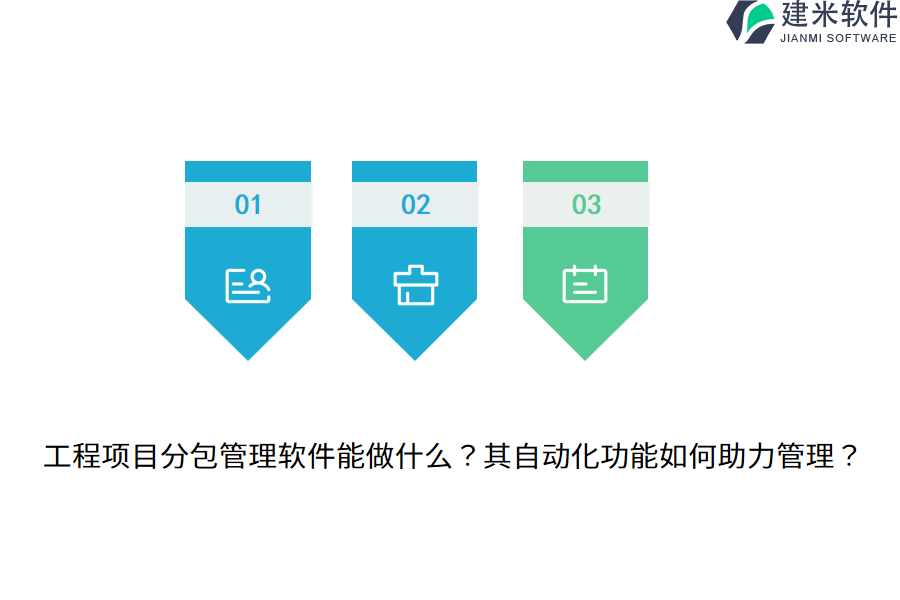 建米软件
JIANMI SOFTWARE

01

02

03

工程项目分包管理软件能做什么？其自动化功能如何助力管理？